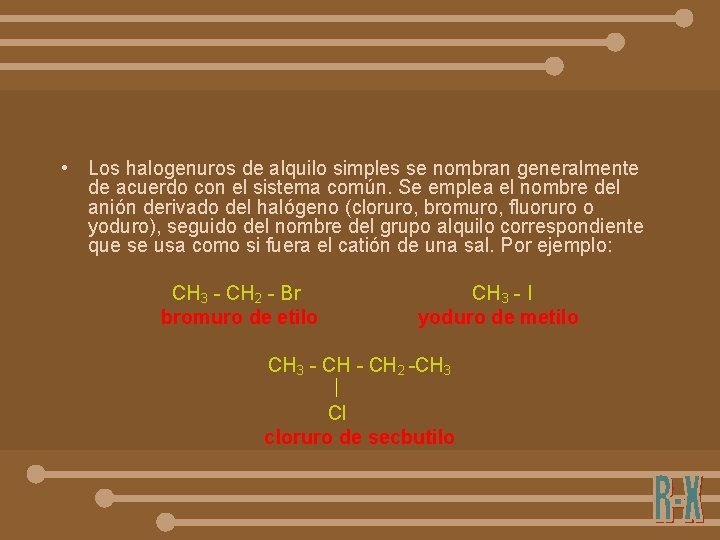 • Los halogenuros de alquilo simples se nombran generalmente de acuerdo con el sistema común. Se emplea el nombre del anión derivado del halógeno (cloruro, bromuro, fluoruro o yoduro), seguido del nombre del grupo alquilo correspondiente que se usa como si fuera el catión de una sal. Por ejemplo:

$CH_3 - CH_2 - Br$
bromuro de etilo

$CH_3 - I$
yoduro de metilo

$CH_3 - CH - CH_2 - CH_3$
|
Cl
cloruro de secbutilo

R-X